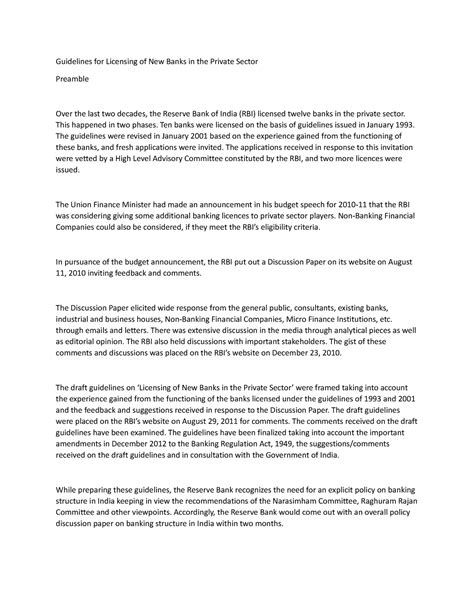 Guidelines for Licensing of New Banks in the Private Sector

Preamble

Over the last two decades, the Reserve Bank of India (RBI) licensed twelve banks in the private sector. This happened in two phases. Ten banks were licensed on the basis of guidelines issued in January 1993. The guidelines were revised in January 2001 based on the experience gained from the functioning of these banks, and fresh applications were invited. The applications received in response to this invitation were vetted by a High Level Advisory Committee constituted by the RBI, and two more licences were issued.

The Union Finance Minister had made an announcement in his budget speech for 2010-11 that the RBI was considering giving some additional banking licences to private sector players. Non-Banking Financial Companies could also be considered, if they meet the RBI's eligibility criteria.

In pursuance of the budget announcement, the RBI put out a Discussion Paper on its website on August 11, 2010 inviting feedback and comments.

The Discussion Paper elicited wide response from the general public, consultants, existing banks, industrial and business houses, Non-Banking Financial Companies, Micro Finance Institutions, etc. through emails and letters. There was extensive discussion in the media through analytical pieces as well as editorial opinion. The RBI also held discussions with important stakeholders. The gist of these comments and discussions was placed on the RBI's website on December 23, 2010.

The draft guidelines on 'Licensing of New Banks in the Private Sector' were framed taking into account the experience gained from the functioning of the banks licensed under the guidelines of 1993 and 2001 and the feedback and suggestions received in response to the Discussion Paper. The draft guidelines were placed on the RBI's website on August 29, 2011 for comments. The comments received on the draft guidelines have been examined. The guidelines have been finalized taking into account the important amendments in December 2012 to the Banking Regulation Act, 1949, the suggestions/comments received on the draft guidelines and in consultation with the Government of India.

While preparing these guidelines, the Reserve Bank recognizes the need for an explicit policy on banking structure in India keeping in view the recommendations of the Narasimham Committee, Raghuram Rajan Committee and other viewpoints. Accordingly, the Reserve Bank would come out with an overall policy discussion paper on banking structure in India within two months.